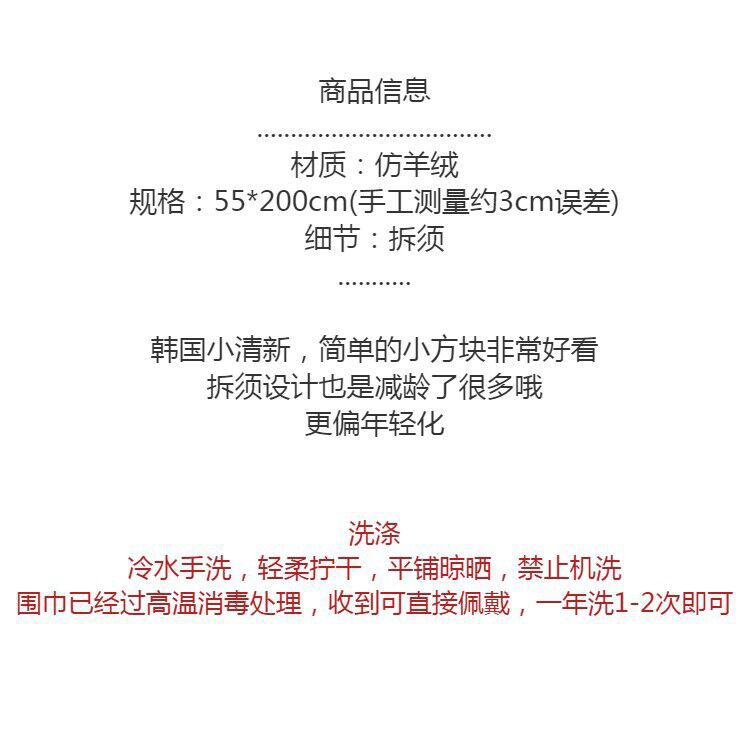 商品信息

材质：仿羊绒
规格：55*200cm(手工测量约3cm误差)
细节：拆须

韩国小清新，简单的小方块非常好看
拆须设计也是减龄了很多哦
更偏年轻化

洗涤
冷水手洗，轻柔拧干，平铺晾晒，禁止机洗
围巾已经过高温消毒处理，收到可直接佩戴，一年洗1-2次即可